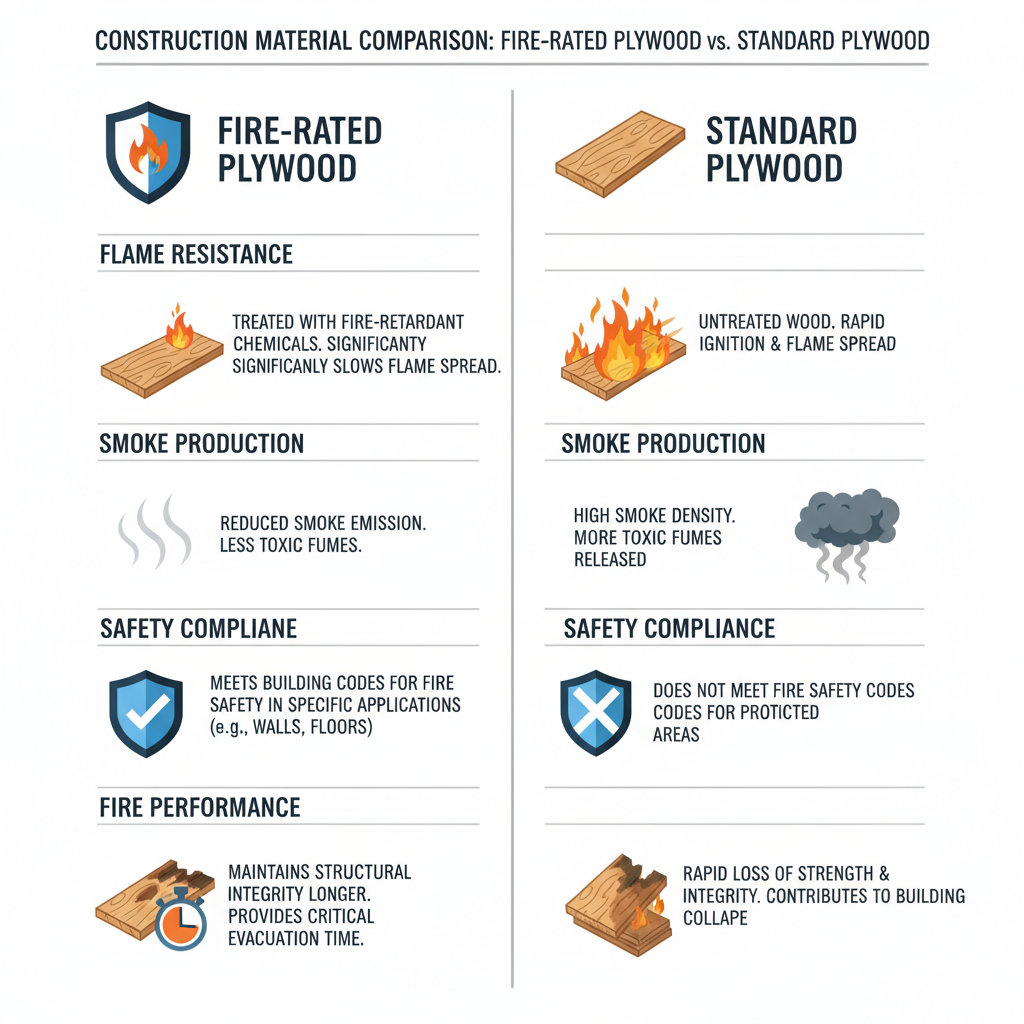 CONSTRUCTION MATERIAL COMPARISON: FIRE-RATED PLYWOOD vs. STANDARD PLYWOOD

FIRE-RATED PLYWOOD

FLAME RESISTANCE

TREATED WITH FIRE-RETARDANT CHEMICALS. SIGNIFICANTY SIGNIFICANLY SLOWS FLAME SPREAD.

SMOKE PRODUCTION

REDUCED SMOKE EMISSION. LESS TOXIC FUMES.

SAFETY COMPLIANE

MEETS BUILDING CODES FOR FIRE SAFETY IN SPECIFIC APPLICATIONS (e.g., WALLS, FLOORS)

FIRE PERFORMANCE

MAINTAINS STRUCTURAL INTEGRITY LONGER. PROVIDES CRITICAL EVACUATION TIME.

STANDARD PLYWOOD

UNTREATED WOOD. RAPID IGNITION & FLAME SPREAD

SMOKE PRODUCTION

HIGH SMOKE DENSITY. MORE TOXIC FUMES RELEASED

SAFETY COMPLIANCE

DOES NOT MEET FIRE SAFETY CODES CODES FOR PROTICTED AREAS

RAPID LOSS OF STRENGTH & INTEGRITY. CONTRIBUTES TO BUILDING COLLAPE